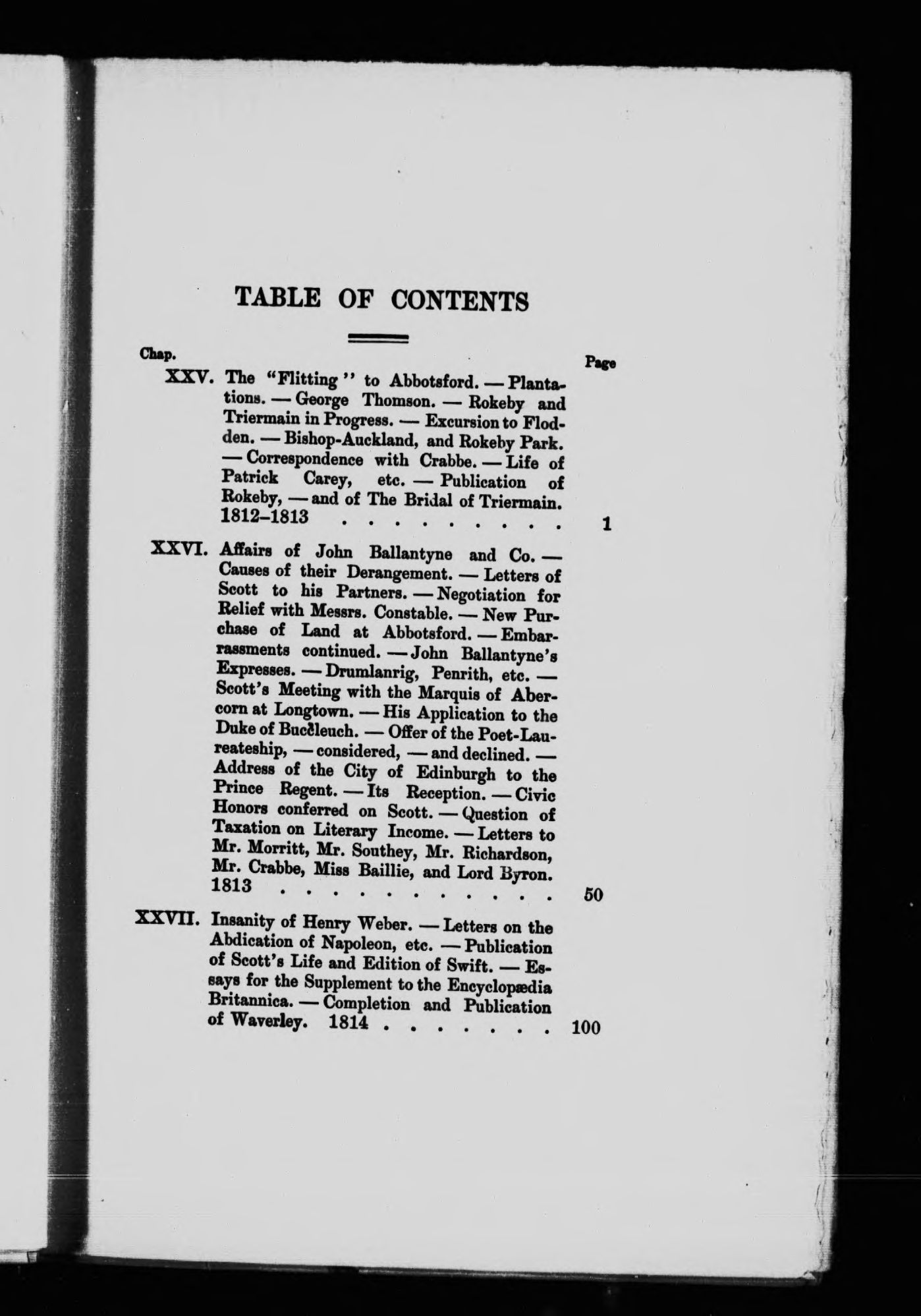 TABLE OF CONTENTS

Chap. Page

XXV. The "Flitting" to Abbotsford. — Plantations. — George Thomson. — Rokeby and Triermain in Progress. — Excursion to Flodden. — Bishop-Auckland, and Rokeby Park. — Correspondence with Crabbe. — Life of Patrick Carey, etc. — Publication of Rokeby, — and of The Bridal of Triermain. 1812–1813 . . . . . . . . . . 1

XXVI. Affairs of John Ballantyne and Co. — Causes of their Derangement. — Letters of Scott to his Partners. — Negotiation for Relief with Messrs. Constable. — New Purchase of Land at Abbotsford. — Embarrassments continued. — John Ballantyne's Expresses. — Drumlanrig, Penrith, etc. — Scott's Meeting with the Marquis of Abercorn at Longtown. — His Application to the Duke of Buccleuch. — Offer of the Poet-Laureateship, — considered, — and declined. — Address of the City of Edinburgh to the Prince Regent. — Its Reception. — Civic Honors conferred on Scott. — Question of Taxation on Literary Income. — Letters to Mr. Morritt, Mr. Southey, Mr. Richardson, Mr. Crabbe, Miss Baillie, and Lord Byron. 1813 . . . . . . . . . . . . 50

XXVII. Insanity of Henry Weber. — Letters on the Abdication of Napoleon, etc. — Publication of Scott's Life and Edition of Swift. — Essays for the Supplement to the Encyclopædia Britannica. — Completion and Publication of Waverley. 1814 . . . . . . . 100